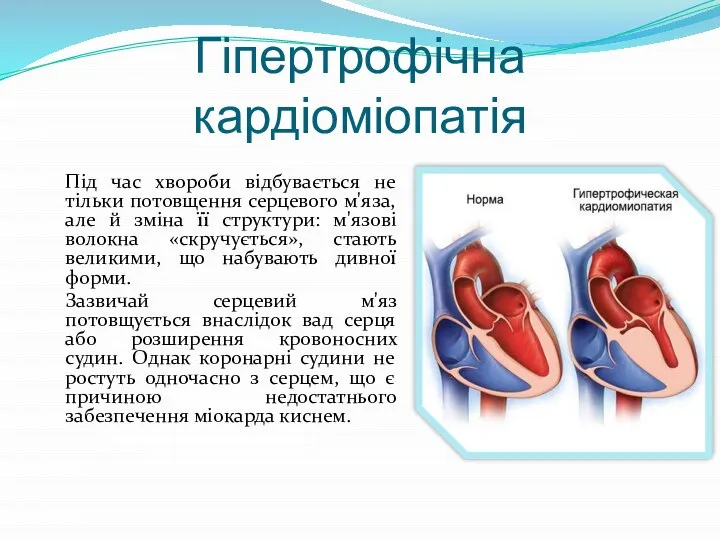 Гіпертрофічна кардіоміопатія

Під час хвороби відбувається не тільки потовщення серцевого м'яза, але й зміна її структури: м'язові волокна «скручується», стають великими, що набувають дивної форми.

Зазвичай серцевий м'яз потовщується внаслідок вад серця або розширення кровоносних судин. Однак коронарні судини не ростуть одночасно з серцем, що є причиною недостатнього забезпечення міокарда киснем.

Норма

Гипертрофическая кардиомиопатия